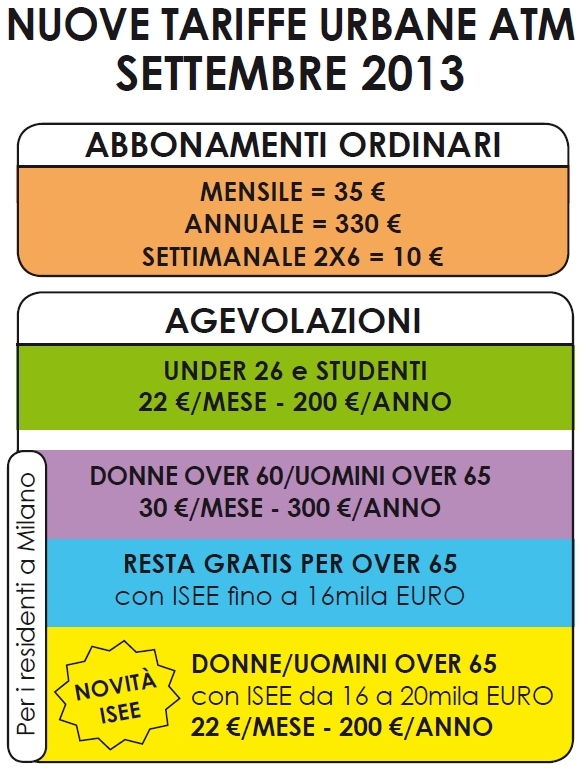 NUOVE TARIFFE URBANE ATM
SETTEMBRE 2013

ABBONAMENTI ORDINARI

MENSILE = 35 €
ANNUALE = 330 €
SETTIMANALE 2X6 = 10 €

AGEVOLAZIONI

UNDER 26 e STUDENTI
22 €/MESE - 200 €/ANNO

Per i residenti a Milano

DONNE OVER 60/UOMINI OVER 65
30 €/MESE - 300 €/ANNO

RESTA GRATIS PER OVER 65
con ISEE fino a 16mila EURO

NOVITÀ ISEE

DONNE/UOMINI OVER 65
con ISEE da 16 a 20mila EURO
22 €/MESE - 200 €/ANNO